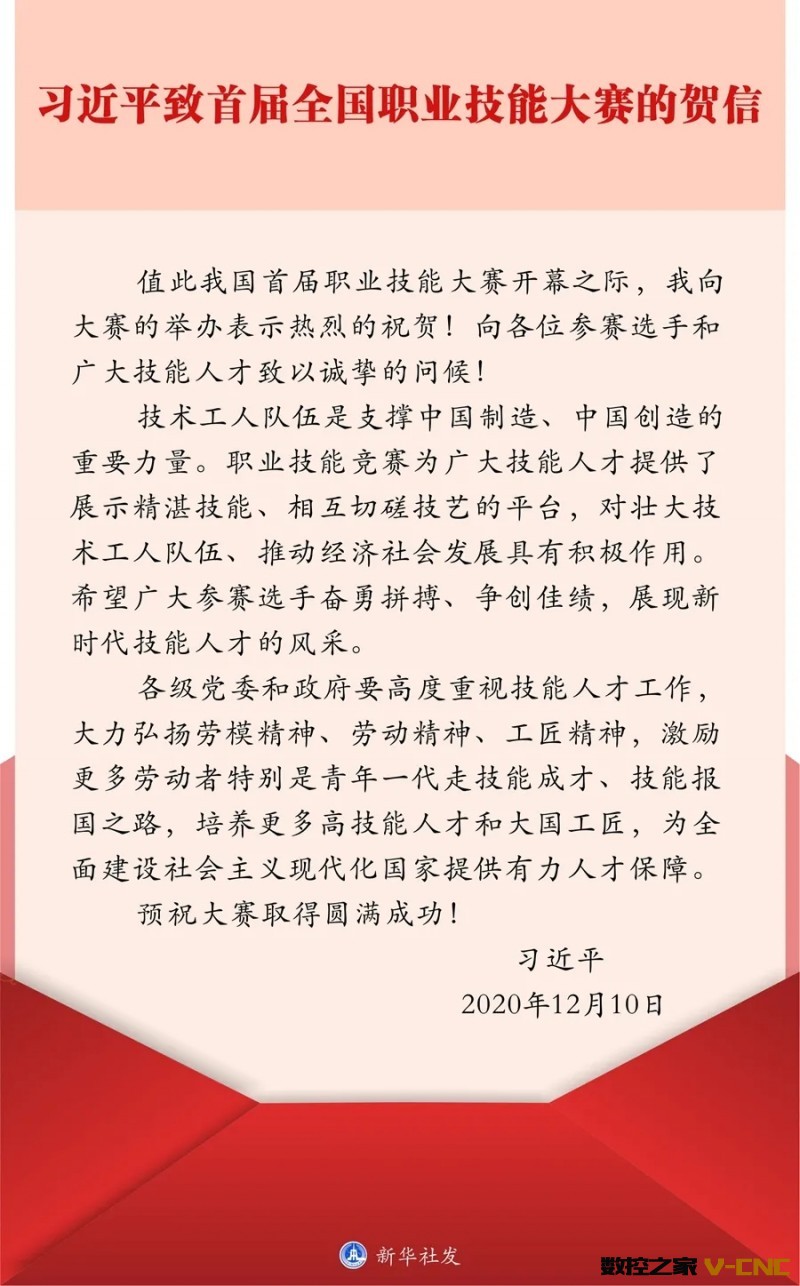 习近平致首届全国职业技能大赛的贺信

值此我国首届职业技能大赛开幕之际，我向大赛的举办表示热烈的祝贺！向各位参赛选手和广大技能人才致以诚挚的问候！

技术工人队伍是支撑中国制造、中国创造的重要力量。职业技能竞赛为广大技能人才提供了展示精湛技能、相互切磋技艺的平台，对壮大技术工人队伍、推动经济社会发展具有积极作用。希望广大参赛选手奋勇拼搏、争创佳绩，展现新时代技能人才的风采。

各级党委和政府要高度重视技能人才工作，大力弘扬劳模精神、劳动精神、工匠精神，激励更多劳动者特别是青年一代走技能成才、技能报国之路，培养更多高技能人才和大国工匠，为全面建设社会主义现代化国家提供有力人才保障。

预祝大赛取得圆满成功！

习近平
2020年12月10日

新华社发

数控之家 V-CNC